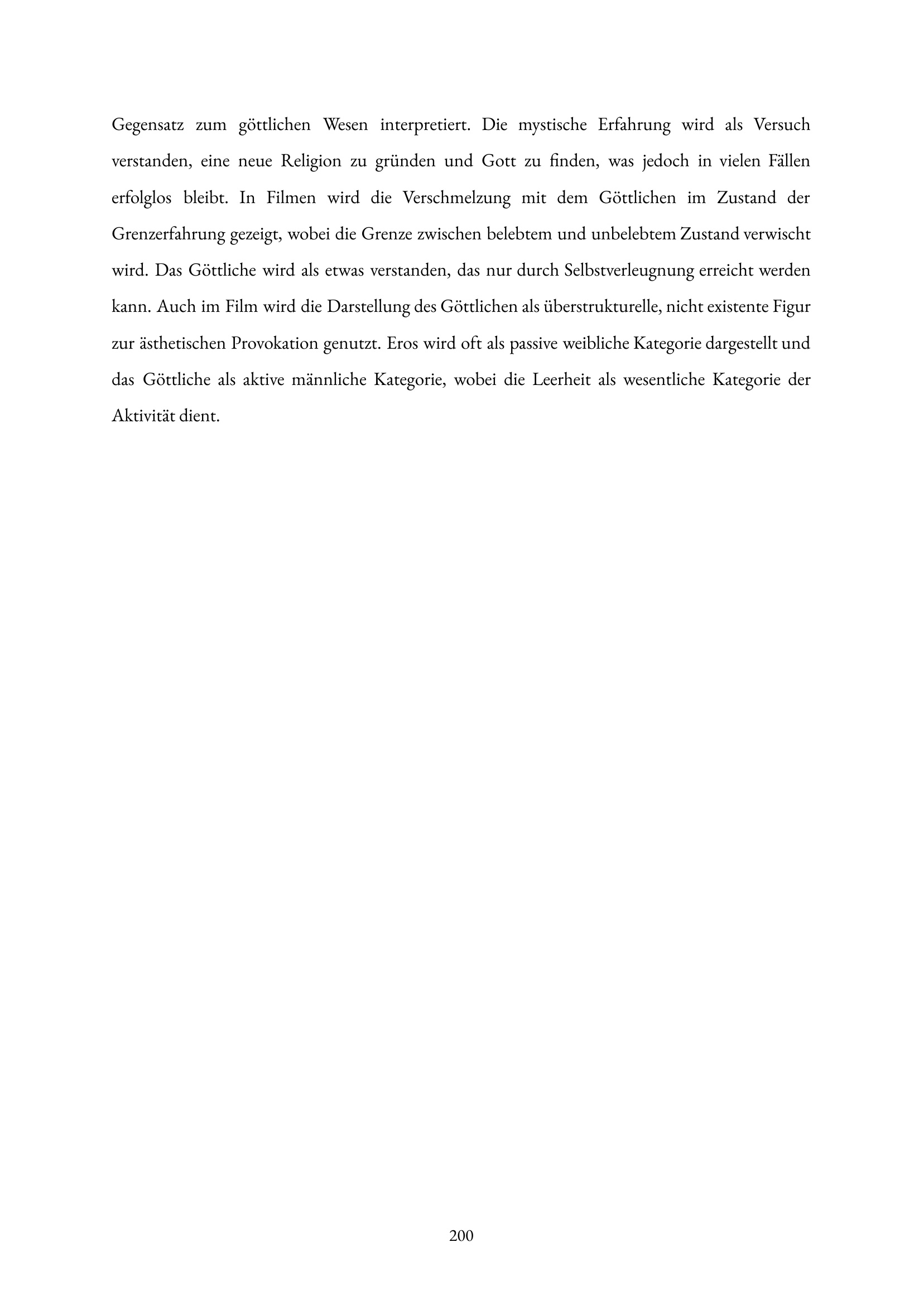 Gegensatz zum göttlichen Wesen interpretiert. Die mystische Erfahrung wird als Versuch verstanden, eine neue Religion zu gründen und Gott zu finden, was jedoch in vielen Fällen erfolglos bleibt. In Filmen wird die Verschmelzung mit dem Göttlichen im Zustand der Grenzerfahrung gezeigt, wobei die Grenze zwischen belebtem und unbelebtem Zustand verwischt wird. Das Göttliche wird als etwas verstanden, das nur durch Selbstverleugnung erreicht werden kann. Auch im Film wird die Darstellung des Göttlichen als überstrukturelle, nicht existente Figur zur ästhetischen Provokation genutzt. Eros wird oft als passive weibliche Kategorie dargestellt und das Göttliche als aktive männliche Kategorie, wobei die Leerheit als wesentliche Kategorie der Aktivität dient.

200